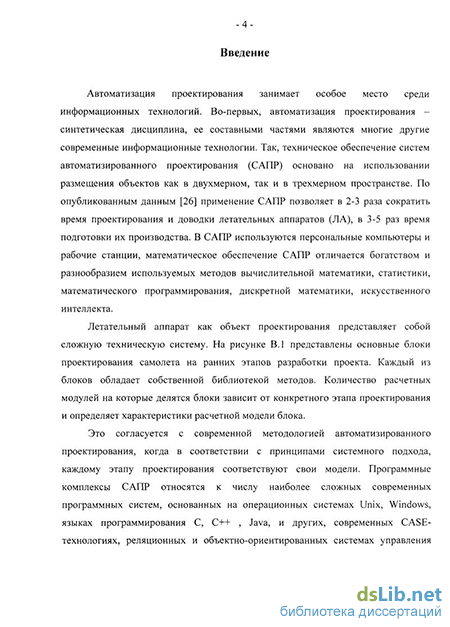 - 4 -

Введение

Автоматизация проектирования занимает особое место среди информационных технологий. Во-первых, автоматизация проектирования – синтетическая дисциплина, ее составными частями являются многие другие современные информационные технологии. Так, техническое обеспечение систем автоматизированного проектирования (САПР) основано на использовании размещения объектов как в двухмерном, так и в трехмерном пространстве. По опубликованным данным [26] применение САПР позволяет в 2-3 раза сократить время проектирования и доводки летательных аппаратов (ЛА), в 3-5 раз время подготовки их производства. В САПР используются персональные компьютеры и рабочие станции, математическое обеспечение САПР отличается богатством и разнообразием используемых методов вычислительной математики, статистики, математического программирования, дискретной математики, искусственного интеллекта.

Летательный аппарат как объект проектирования представляет собой сложную техническую систему. На рисунке В.1 представлены основные блоки проектирования самолета на ранних этапов разработки проекта. Каждый из блоков обладает собственной библиотекой методов. Количество расчетных модулей на которые делятся блоки зависит от конкретного этапа проектирования и определяет характеристики расчетной модели блока.

Это согласуется с современной методологией автоматизированного проектирования, когда в соответствии с принципами системного подхода, каждому этапу проектирования соответствуют свои модели. Программные комплексы САПР относятся к числу наиболее сложных современных программных систем, основанных на операционных системах Unix, Windows, языках программирования С, С++ , Java, и других, современных CASE-технологиях, реляционных и объектно-ориентированных системах управления

dsLib.net
библиотека диссертаций